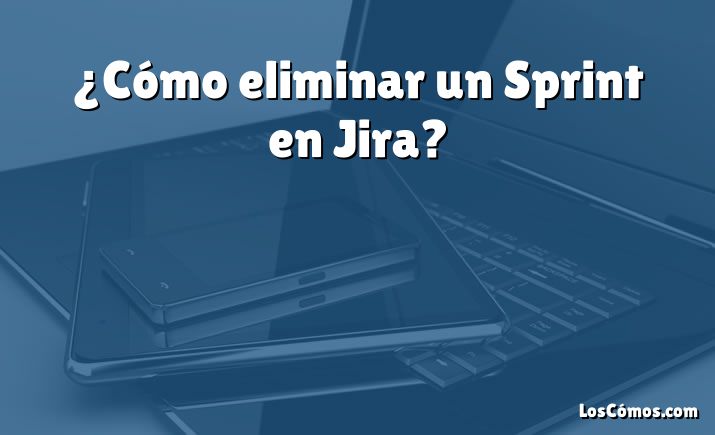 ¿Cómo eliminar un Sprint en Jira?

LosCómos.com